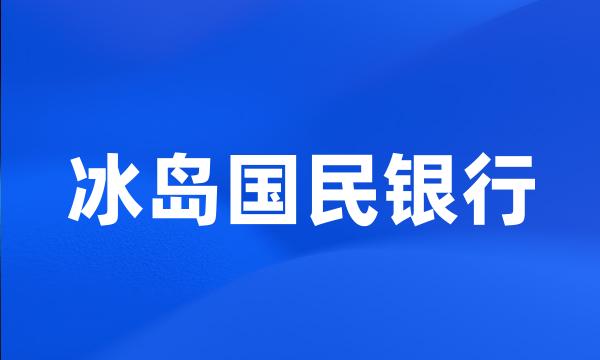 冰岛国民银行